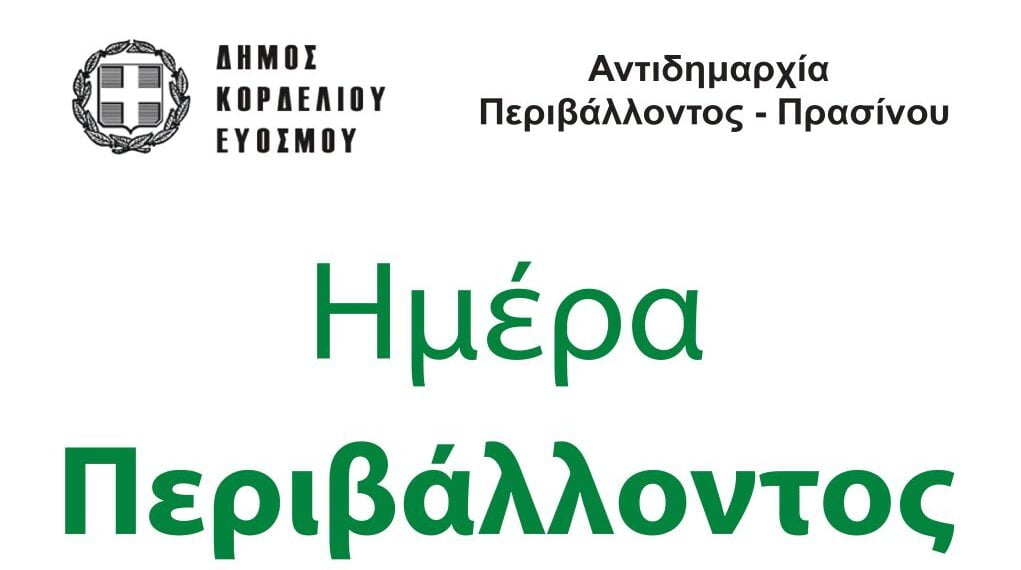 ΔΗΜΟΣ
ΚΟΡΔΕΛΙΟΥ
ΕΥΟΣΜΟΥ

Αντιδημαρχία
Περιβάλλοντος - Πρασίνου

Ημέρα
Περιβάλλοντος